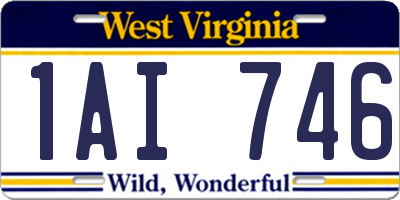 West Virginia

1AI 746

Wild, Wonderful